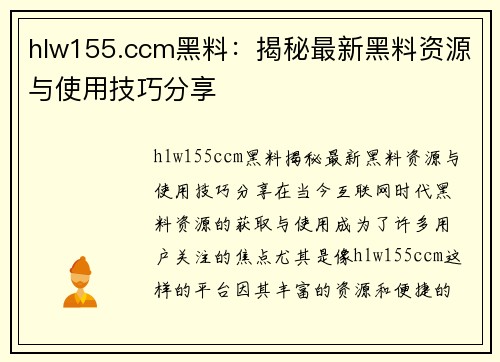 hlw155.ccm黑料：揭秘最新黑料资源与使用技巧分享

hlw155ccm黑料揭秘最新黑料资源与使用技巧分享在当今互联网时代黑料资源的获取与使用成为了许多用户关注的焦点尤其是像hlw155ccm这样的平台因其丰富的资源和便捷的